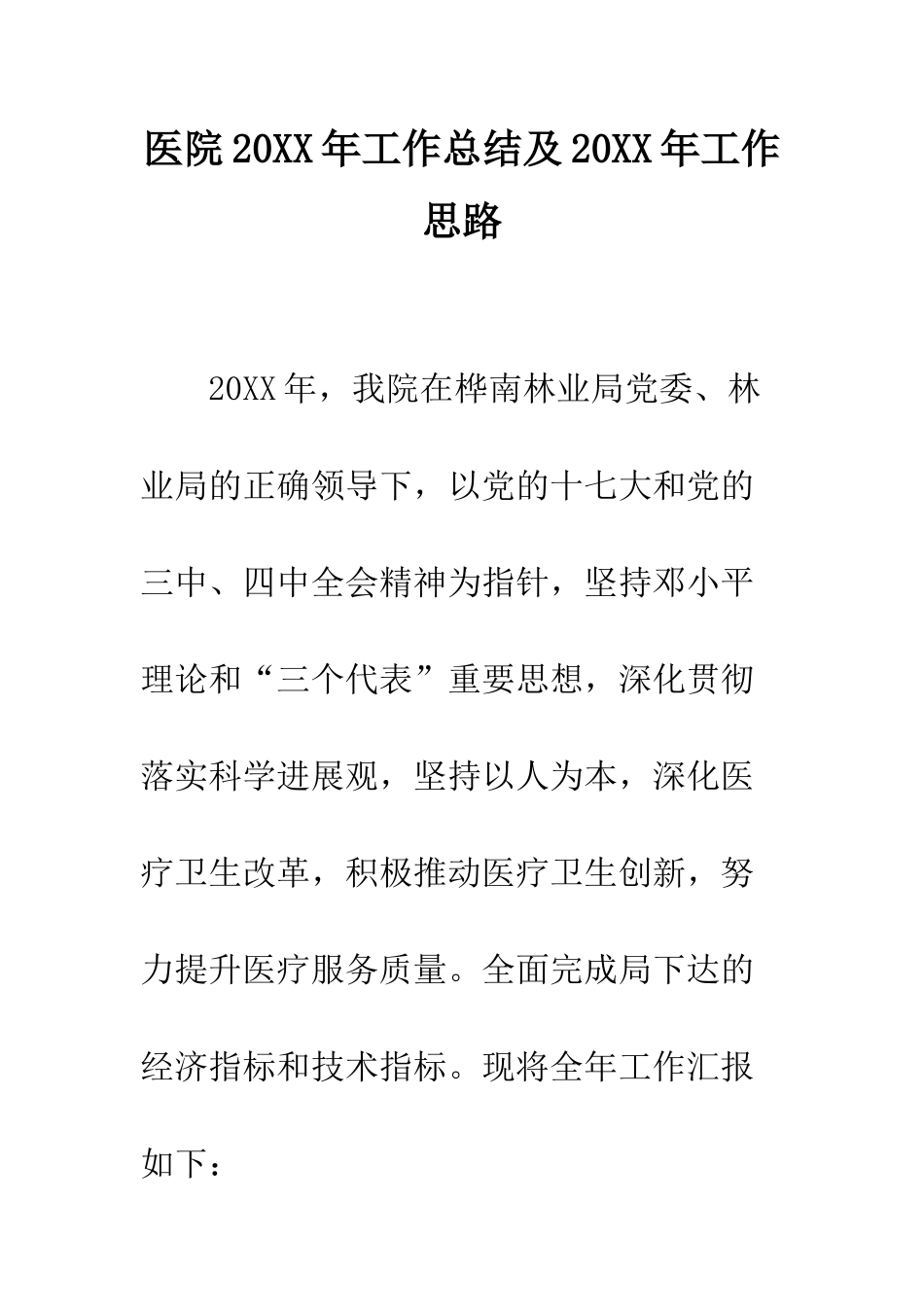 医院20XX年工作总结及20XX年工作思路

20XX年，我院在桦南林业局党委、林业局的正确领导下，以党的十七大和党的三中、四中全会精神为指针，坚持邓小平理论和“三个代表”重要思想，深化贯彻落实科学进展观，坚持以人为本，深化医疗卫生改革，积极推动医疗卫生创新，努力提升医疗服务质量。全面完成局下达的经济指标和技术指标。现将全年工作汇报如下：